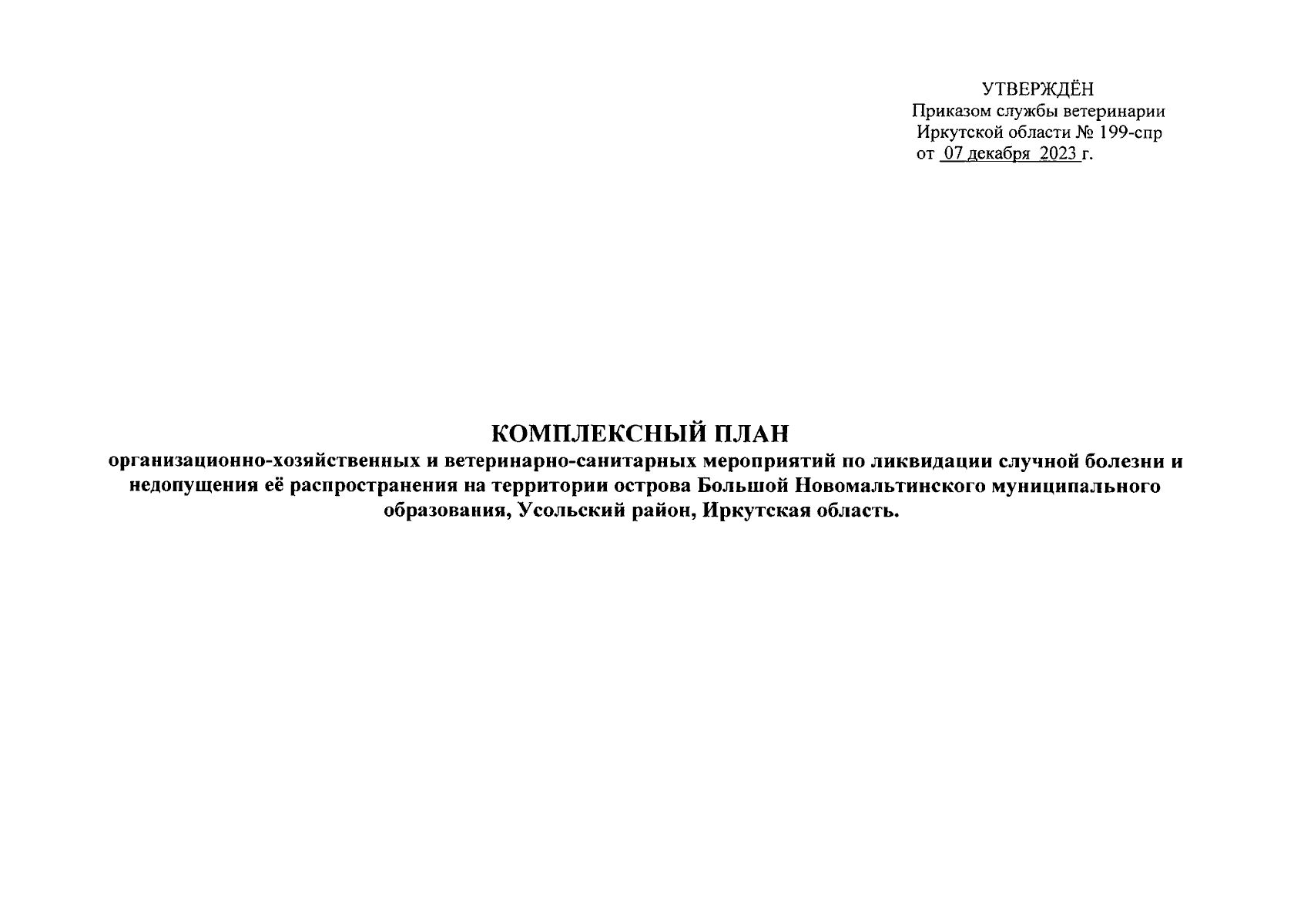 УТВЕРЖДЁН
Приказом службы ветеринарии
Иркутской области № 199-спр
от 07 декабря 2023 г.

КОМПЛЕКСНЫЙ ПЛАН
организационно-хозяйственных и ветеринарно-санитарных мероприятий по ликвидации случной болезни и недопущения её распространения на территории острова Большой Новомальтинского муниципального образования, Усольский район, Иркутская область.